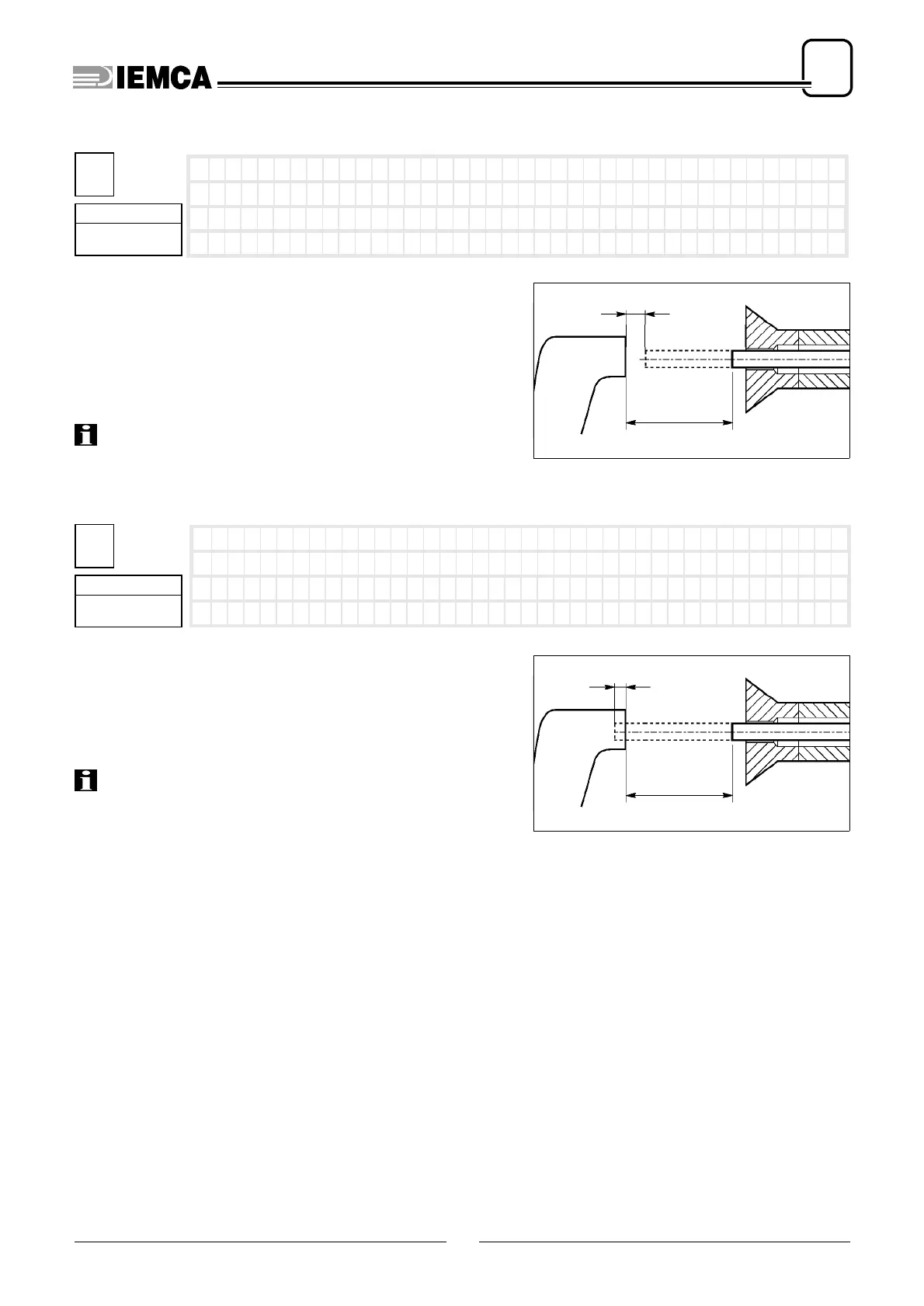 IEMCA